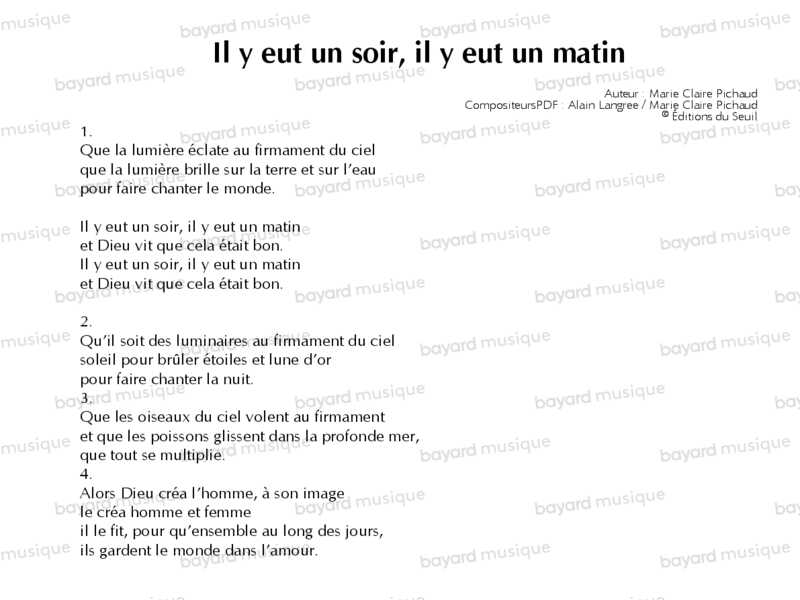 Il y eut un soir, il y eut un matin

Auteur : Marie Claire Pichaud
CompositeursPDF : Alain Langree / Marie Claire Pichaud
© Éditions du Seuil

1.
Que la lumière éclate au firmament du ciel
que la lumière brille sur la terre et sur l'eau
pour faire chanter le monde.

Il y eut un soir, il y eut un matin
et Dieu vit que cela était bon.
Il y eut un soir, il y eut un matin
et Dieu vit que cela était bon.

2.
Qu'il soit des luminaires au firmament du ciel
soleil pour brûler étoiles et lune d'or
pour faire chanter la nuit.
3.
Que les oiseaux du ciel volent au firmament
et que les poissons glissent dans la profonde mer,
que tout se multiplie.
4.
Alors Dieu créa l'homme, à son image
le créa homme et femme
il le fit, pour qu'ensemble au long des jours,
ils gardent le monde dans l'amour.

bayard musique